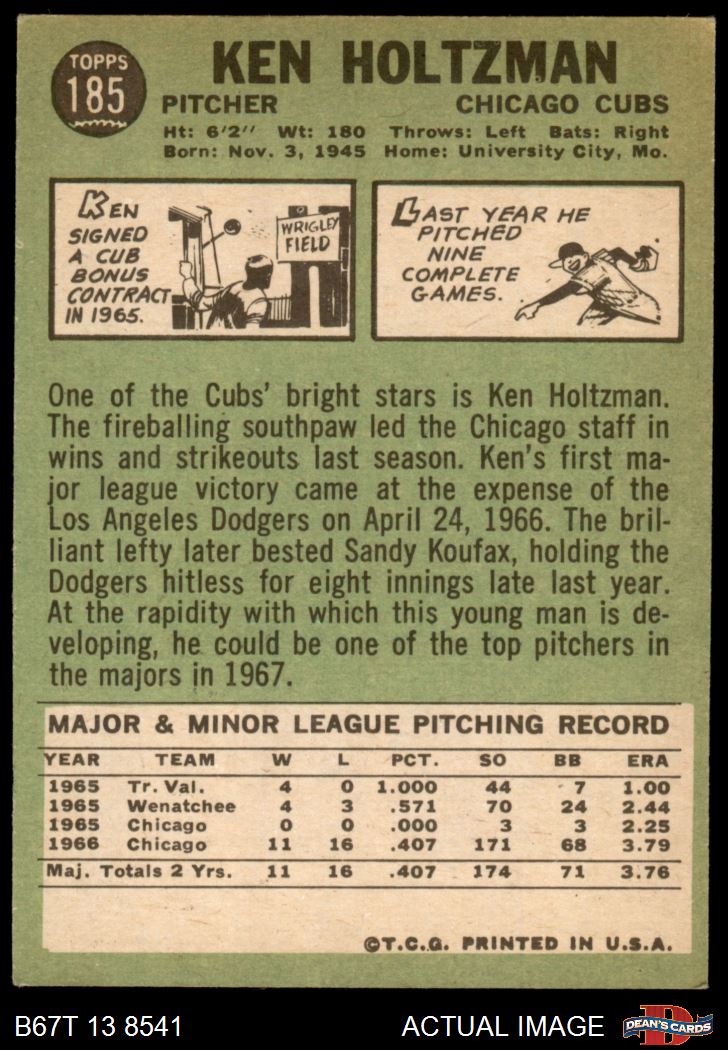 TOPPS 185

KEN HOLTZMAN

PITCHER

CHICAGO CUBS

Ht: 6'2" Wt: 180 Throws: Left Bats: Right
Born: Nov. 3, 1945 Home: University City, Mo.

KEN SIGNED A CUB BONUS CONTRACT IN 1965.

WRIGLEY FIELD

LAST YEAR HE PITCHED NINE COMPLETE GAMES.

One of the Cubs' bright stars is Ken Holtzman. The fireballing southpaw led the Chicago staff in wins and strikeouts last season. Ken's first major league victory came at the expense of the Los Angeles Dodgers on April 24, 1966. The brilliant lefty later bested Sandy Koufax, holding the Dodgers hitless for eight innings late last year. At the rapidity with which this young man is developing, he could be one of the top pitchers in the majors in 1967.

MAJOR & MINOR LEAGUE PITCHING RECORD

| YEAR | TEAM | W | L | PCT. | SO | BB | ERA |
|---|---|---|---|---|---|---|---|
| 1965 | Tr. Val. | 4 | 0 | 1.000 | 44 | 7 | 1.00 |
| 1965 | Wenatchee | 4 | 3 | .571 | 70 | 24 | 2.44 |
| 1965 | Chicago | 0 | 0 | .000 | 3 | 3 | 2.25 |
| 1966 | Chicago | 11 | 16 | .407 | 171 | 68 | 3.79 |
| Maj. Totals 2 Yrs. | | 11 | 16 | .407 | 174 | 71 | 3.76 |

©T.C.G. PRINTED IN U.S.A.

B67T 13 8541

ACTUAL IMAGE

DEAN'S CARDS